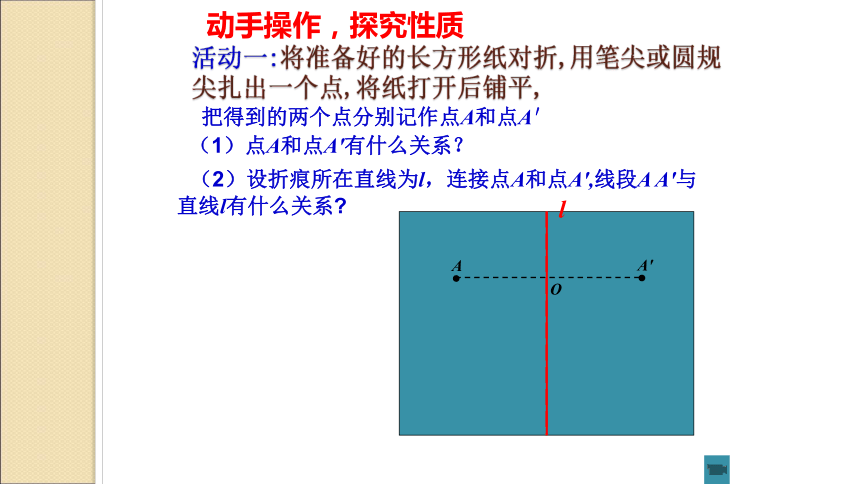 动手操作，探究性质

活动一:将准备好的长方形纸对折,用笔尖或圆规尖扎出一个点,将纸打开后铺平,

把得到的两个点分别记作点$A$和点$A'$

（1）点$A$和点$A'$有什么关系？

（2）设折痕所在直线为$l$，连接点$A$和点$A'$,线段$AA'$与直线$l$有什么关系？

$l$

$A$

$A'$

$O$